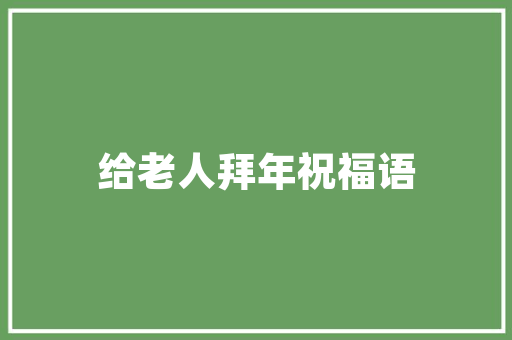 给老人拜年祝福语